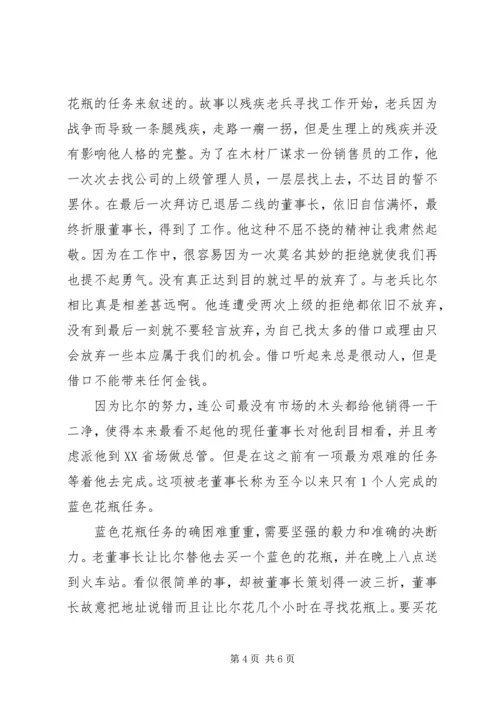 花瓶的任务来叙述的。故事以残疾老兵寻找工作开始，老兵因为战争而导致一条腿残疾，走路一瘸一拐，但是生理上的残疾并没有影响他人格的完整。为了在木材厂谋求一份销售员的工作，他一次次去找公司的上级管理人员，一层层找上去，不达目的誓不罢休。在最后一次拜访已退居二线的董事长，依旧自信满怀，最终折服董事长，得到了工作。他这种不屈不挠的精神让我肃然起敬。因为在工作中，很容易因为一次莫名其妙的拒绝就使我们再也提不起勇气。没有真正达到目的就过早的放弃了。与老兵比尔相比真是相差甚远啊。他连遭受两次上级的拒绝都依旧不放弃，没有到最后一刻就不要轻言放弃，为自己找太多的借口或理由只会放弃一些本应属于我们的机会。借口听起来总是很动人，但是借口不能带来任何金钱。

因为比尔的努力，连公司最没有市场的木头都给他销得一干二净，使得本来最看不起他的现任董事长对他刮目相看，并且考虑派他到XX省场做总管。但是在这之前有一项最为艰难的任务等着他去完成。这项被老董事长称为至今以来只有1个人完成的蓝色花瓶任务。

蓝色花瓶任务的确困难重重，需要坚强的毅力和准确的决断力。老董事长让比尔替他去买一个蓝色的花瓶，并在晚上八点送到火车站。看似很简单的事，却被董事长策划得一波三折，董事长故意把地址说错而且让比尔花几个小时在寻找花瓶上。要买花

第4页 共6页